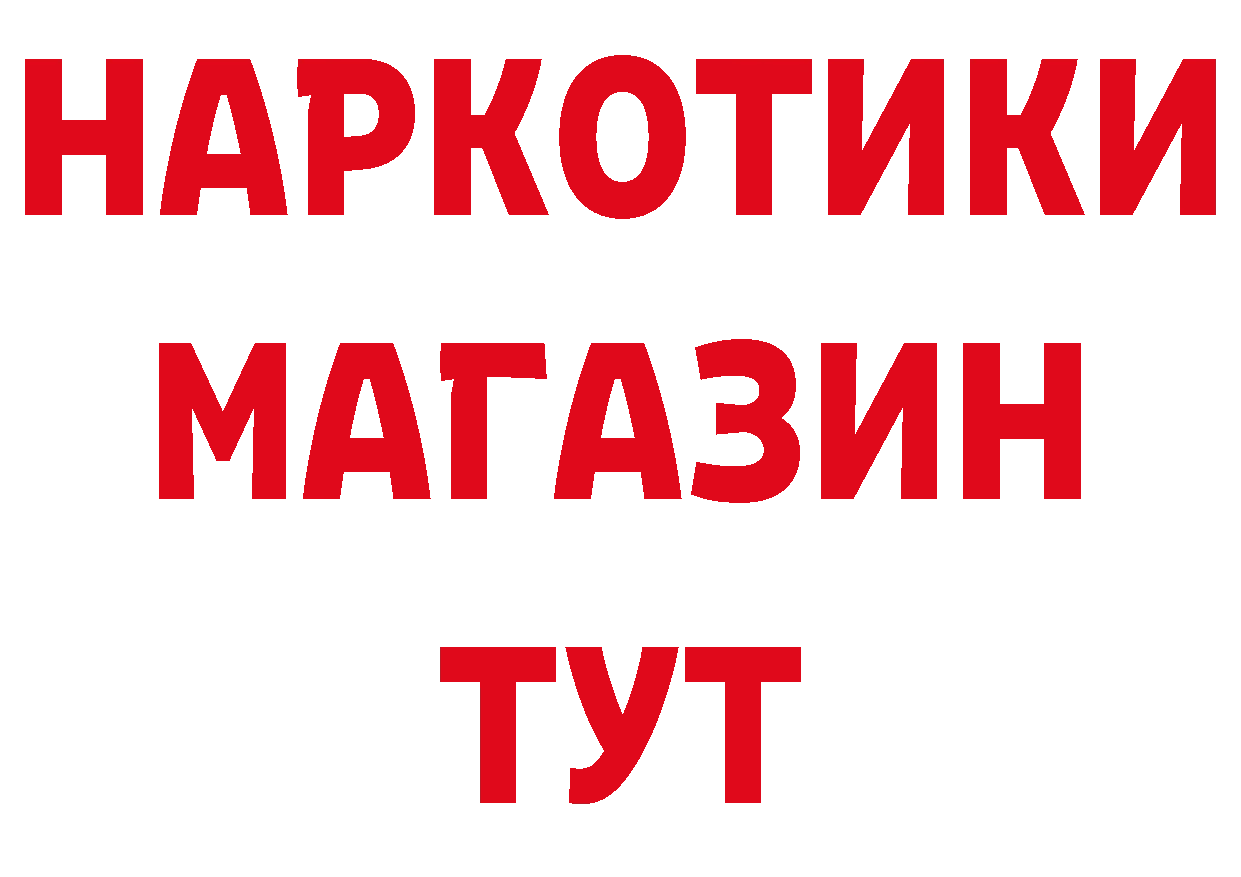 НАРКОТИКИ
МАГАЗИН
ТУТ